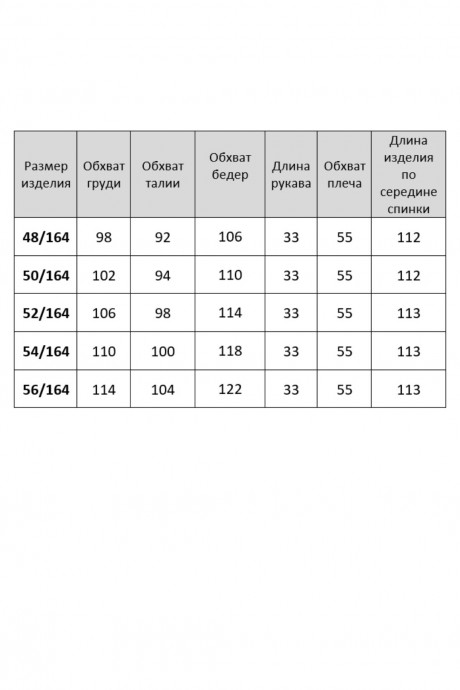 | Размер изделия | Обхват груди | Обхват талии | Обхват бедер | Длина рукава | Обхват плеча | Длина изделия по середине спинки |
|---|---|---|---|---|---|---|
| 48/164 | 98 | 92 | 106 | 33 | 55 | 112 |
| 50/164 | 102 | 94 | 110 | 33 | 55 | 112 |
| 52/164 | 106 | 98 | 114 | 33 | 55 | 113 |
| 54/164 | 110 | 100 | 118 | 33 | 55 | 113 |
| 56/164 | 114 | 104 | 122 | 33 | 55 | 113 |